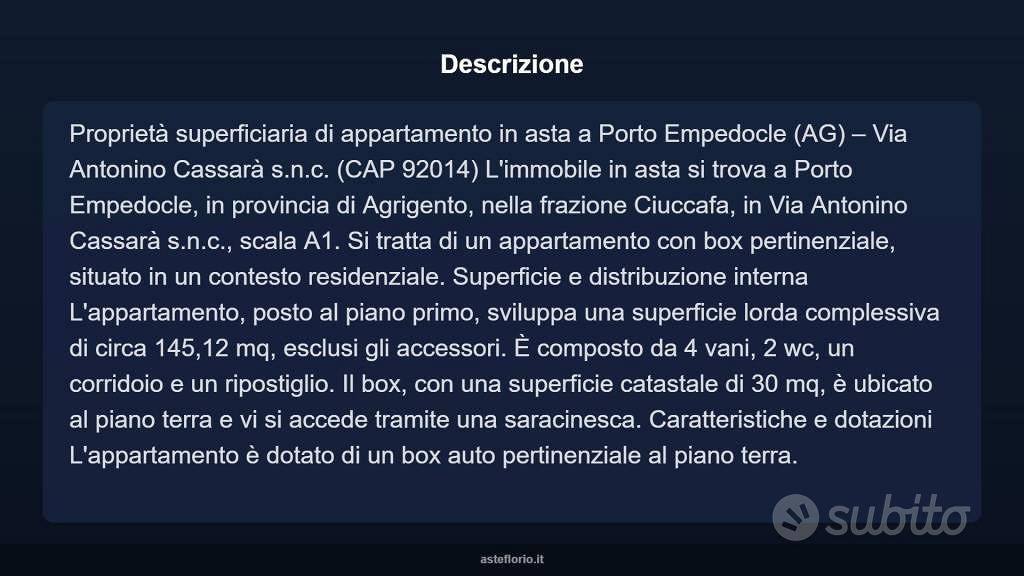 Descrizione

Proprietà superficiaria di appartamento in asta a Porto Empedocle (AG) – Via Antonino Cassarà s.n.c. (CAP 92014) L'immobile in asta si trova a Porto Empedocle, in provincia di Agrigento, nella frazione Ciuccafa, in Via Antonino Cassarà s.n.c., scala A1. Si tratta di un appartamento con box pertinenziale, situato in un contesto residenziale. Superficie e distribuzione interna L'appartamento, posto al piano primo, sviluppa una superficie lorda complessiva di circa 145,12 mq, esclusi gli accessori. È composto da 4 vani, 2 wc, un corridoio e un ripostiglio. Il box, con una superficie catastale di 30 mq, è ubicato al piano terra e vi si accede tramite una saracinesca. Caratteristiche e dotazioni L'appartamento è dotato di un box auto pertinenziale al piano terra.

subito

asteflorio.it